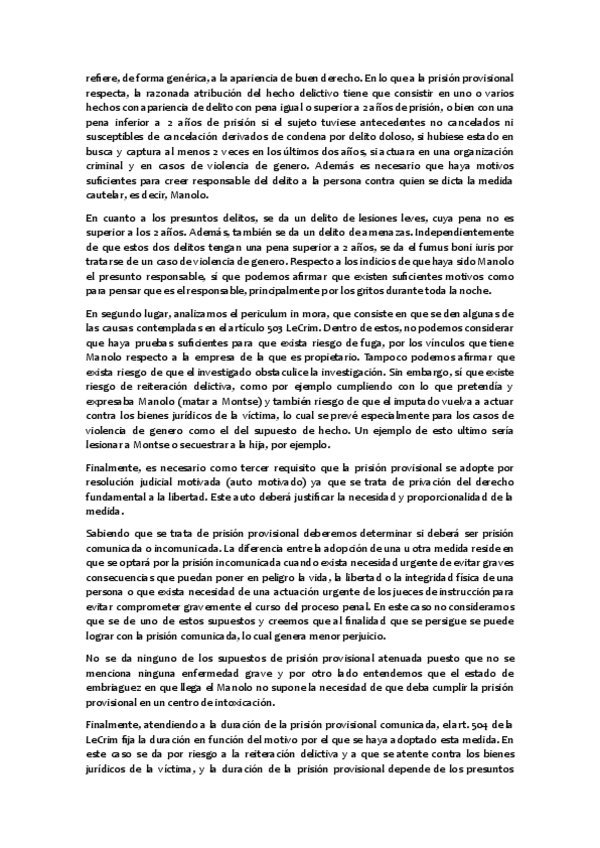 refiere, de forma genérica, a la apariencia de buen derecho. En lo que a la prisión provisional respecta, la razonada atribución del hecho delictivo tiene que consistir en uno o varios hechos con apariencia de delito con pena igual o superior a 2 años de prisión, o bien con una pena inferior a 2 años de prisión si el sujeto tuviese antecedentes no cancelados ni susceptibles de cancelación derivados de condena por delito doloso, si hubiese estado en busca y captura al menos 2 veces en los últimos dos años, si actuara en una organización criminal y en casos de violencia de genero. Además es necesario que haya motivos suficientes para creer responsable del delito a la persona contra quien se dicta la medida cautelar, es decir, Manolo.

En cuanto a los presuntos delitos, se da un delito de lesiones leves, cuya pena no es superior a los 2 años. Además, también se da un delito de amenazas. Independientemente de que estos dos delitos tengan una pena superior a 2 años, se da el fumus boni iuris por tratarse de un caso de violencia de genero. Respecto a los indicios de que haya sido Manolo el presunto responsable, sí que podemos afirmar que existen suficientes motivos como para pensar que es el responsable, principalmente por los gritos durante toda la noche.

En segundo lugar, analizamos el periculum in mora, que consiste en que se den algunas de las causas contempladas en el artículo 503 LeCrim. Dentro de estos, no podemos considerar que haya pruebas suficientes para que exista riesgo de fuga, por los vínculos que tiene Manolo respecto a la empresa de la que es propietario. Tampoco podemos afirmar que exista riesgo de que el investigado obstaculice la investigación. Sin embargo, sí que existe riesgo de reiteración delictiva, como por ejemplo cumpliendo con lo que pretendía y expresaba Manolo (matar a Montse) y también riesgo de que el imputado vuelva a actuar contra los bienes jurídicos de la víctima, lo cual se prevé especialmente para los casos de violencia de genero como el del supuesto de hecho. Un ejemplo de esto ultimo sería lesionar a Montse o secuestrar a la hija, por ejemplo.

Finalmente, es necesario como tercer requisito que la prisión provisional se adopte por resolución judicial motivada (auto motivado) ya que se trata de privación del derecho fundamental a la libertad. Este auto deberá justificar la necesidad y proporcionalidad de la medida.

Sabiendo que se trata de prisión provisional deberemos determinar si deberá ser prisión comunicada o incomunicada. La diferencia entre la adopción de una u otra medida reside en que se optará por la prisión incomunicada cuando exista necesidad urgente de evitar graves consecuencias que puedan poner en peligro la vida, la libertad o la integridad física de una persona o que exista necesidad de una actuación urgente de los jueces de instrucción para evitar comprometer gravemente el curso del proceso penal. En este caso no consideramos que se de uno de estos supuestos y creemos que al finalidad que se persigue se puede lograr con la prisión comunicada, lo cual genera menor perjuicio.

No se da ninguno de los supuestos de prisión provisional atenuada puesto que no se menciona ninguna enfermedad grave y por otro lado entendemos que el estado de embriaguez en que llega el Manolo no supone la necesidad de que deba cumplir la prisión provisional en un centro de intoxicación.

Finalmente, atendiendo a la duración de la prisión provisional comunicada, el art. 504 de la LeCrim fija la duración en función del motivo por el que se haya adoptado esta medida. En este caso se da por riesgo a la reiteración delictiva y a que se atente contra los bienes jurídicos de la víctima, y la duración de la prisión provisional depende de los presuntos